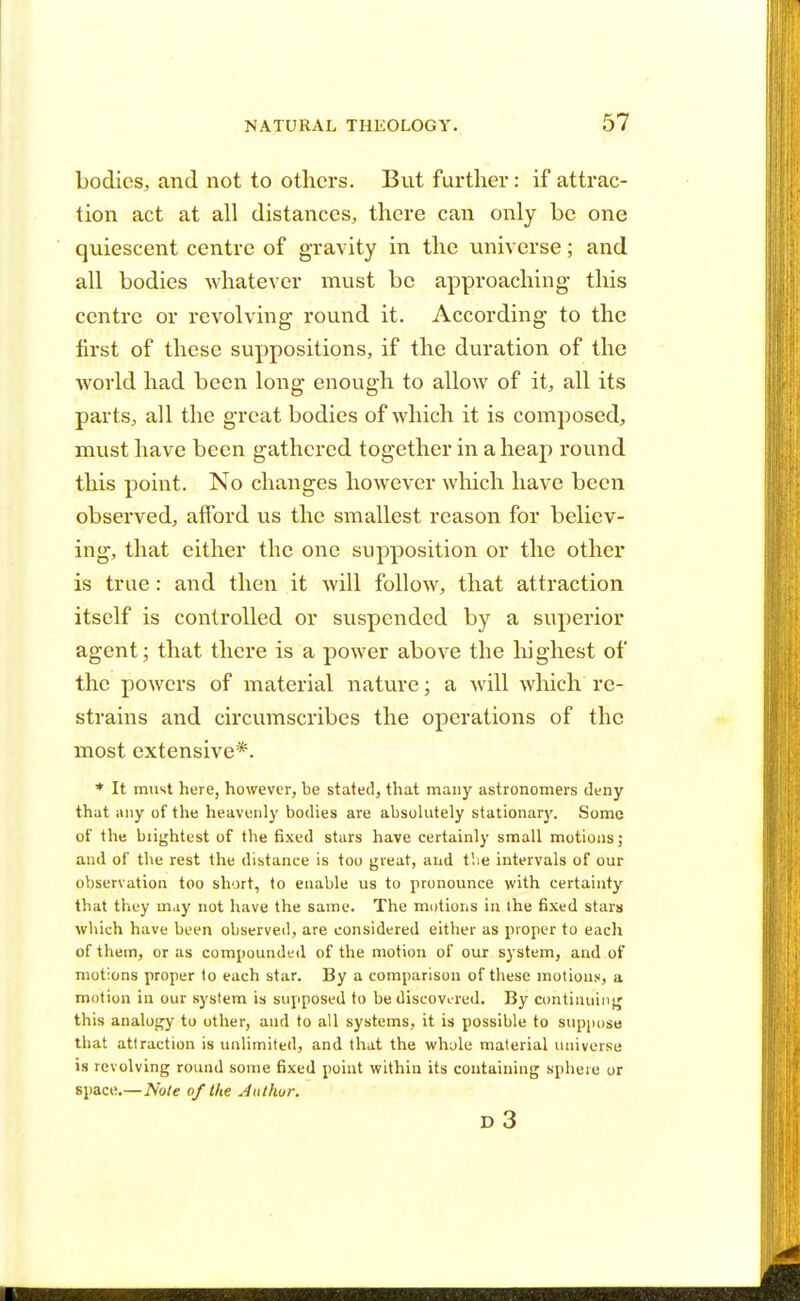 NATURAL THEOLOGY. 57

bodies, and not to others. But further: if attraction act at all distances, there can only be one quiescent centre of gravity in the universe; and all bodies whatever must be approaching this centre or revolving round it. According to the first of these suppositions, if the duration of the world had been long enough to allow of it, all its parts, all the great bodies of which it is composed, must have been gathered together in a heap round this point. No changes however which have been observed, afford us the smallest reason for believing, that either the one supposition or the other is true: and then it will follow, that attraction itself is controlled or suspended by a superior agent; that there is a power above the highest of the powers of material nature; a will which restrains and circumscribes the operations of the most extensive*.

* It must here, however, be stated, that many astronomers deny that any of the heavenly bodies are absolutely stationary. Some of the brightest of the fixed stars have certainly small motions; and of the rest the distance is too great, and the intervals of our observation too short, to enable us to pronounce with certainty that they may not have the same. The motions in the fixed stars which have been observed, are considered either as proper to each of them, or as compounded of the motion of our system, and of motions proper to each star. By a comparison of these motions, a motion in our system is supposed to be discovered. By continuing this analogy to other, and to all systems, it is possible to suppose that attraction is unlimited, and that the whole material universe is revolving round some fixed point within its containing sphere or space.—Note of the Author.

D 3